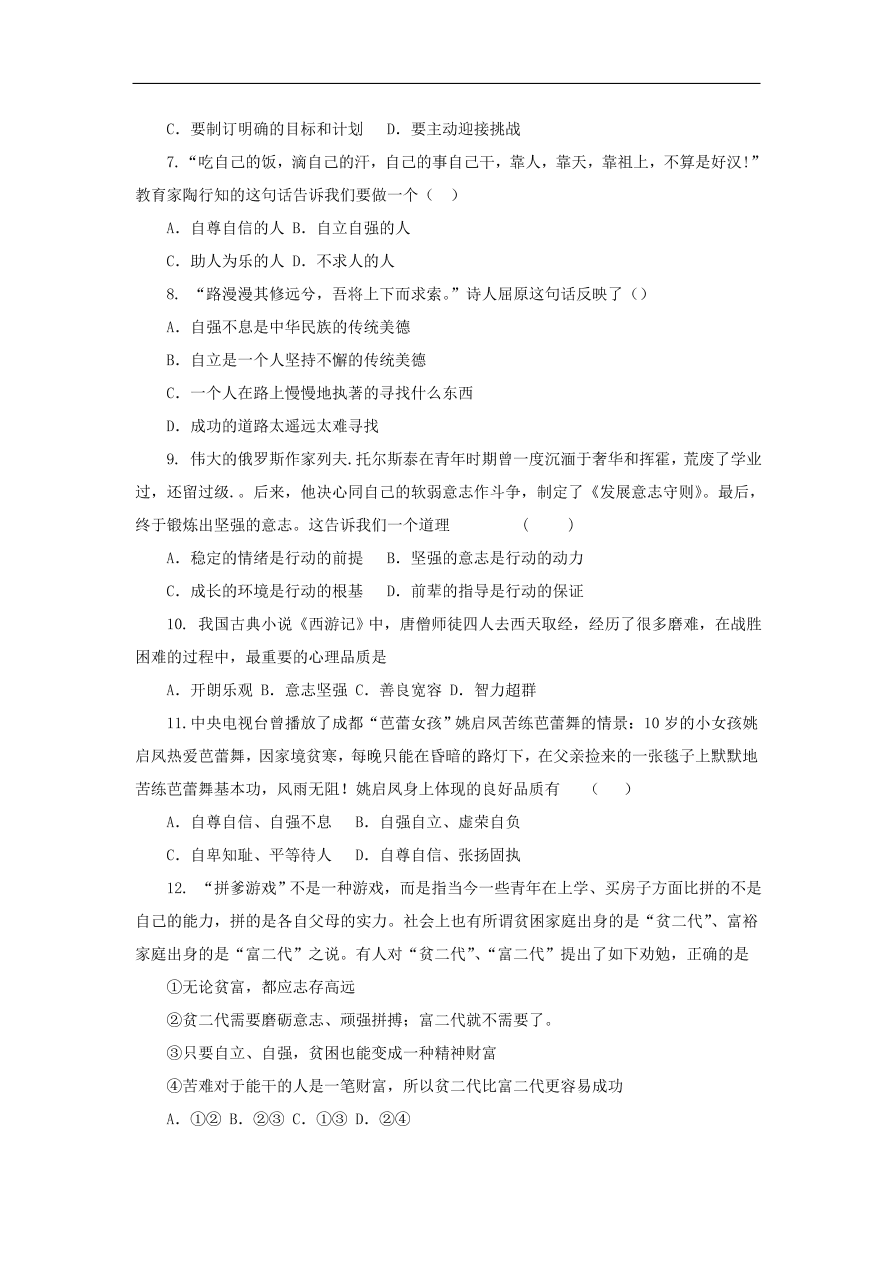 C．要制订明确的目标和计划　D．要主动迎接挑战

7.“吃自己的饭，滴自己的汗，自己的事自己干，靠人，靠天，靠祖上，不算是好汉!”教育家陶行知的这句话告诉我们要做一个（　）

A．自尊自信的人 B．自立自强的人

C．助人为乐的人 D．不求人的人

8. “路漫漫其修远兮，吾将上下而求索。”诗人屈原这句话反映了（）

A．自强不息是中华民族的传统美德

B．自立是一个人坚持不懈的传统美德

C．一个人在路上慢慢地执著的寻找什么东西

D．成功的道路太遥远太难寻找

9. 伟大的俄罗斯作家列夫.托尔斯泰在青年时期曾一度沉湎于奢华和挥霍，荒废了学业过，还留过级.。后来，他决心同自己的软弱意志作斗争，制定了《发展意志守则》。最后，终于锻炼出坚强的意志。这告诉我们一个道理　　（　　）

A．稳定的情绪是行动的前提　B．坚强的意志是行动的动力

C．成长的环境是行动的根基　D．前辈的指导是行动的保证

10. 我国古典小说《西游记》中，唐僧师徒四人去西天取经，经历了很多磨难，在战胜困难的过程中，最重要的心理品质是

A．开朗乐观 B．意志坚强 C．善良宽容 D．智力超群

11.中央电视台曾播放了成都“芭蕾女孩”姚启凤苦练芭蕾舞的情景：10岁的小女孩姚启凤热爱芭蕾舞，因家境贫寒，每晚只能在昏暗的路灯下，在父亲捡来的一张毯子上默默地苦练芭蕾舞基本功，风雨无阻！姚启凤身上体现的良好品质有　（　）

A．自尊自信、自强不息　B．自强自立、虚荣自负

C．自卑知耻、平等待人　D．自尊自信、张扬固执

12. “拼爹游戏”不是一种游戏，而是指当今一些青年在上学、买房子方面比拼的不是自己的能力，拼的是各自父母的实力。社会上也有所谓贫困家庭出身的是“贫二代”、富裕家庭出身的是“富二代”之说。有人对“贫二代”、“富二代”提出了如下劝勉，正确的是

①无论贫富，都应志存高远

②贫二代需要磨砺意志、顽强拼搏；富二代就不需要了。

③只要自立、自强，贫困也能变成一种精神财富

④苦难对于能干的人是一笔财富，所以贫二代比富二代更容易成功

A．①② B．②③ C．①③ D．②④